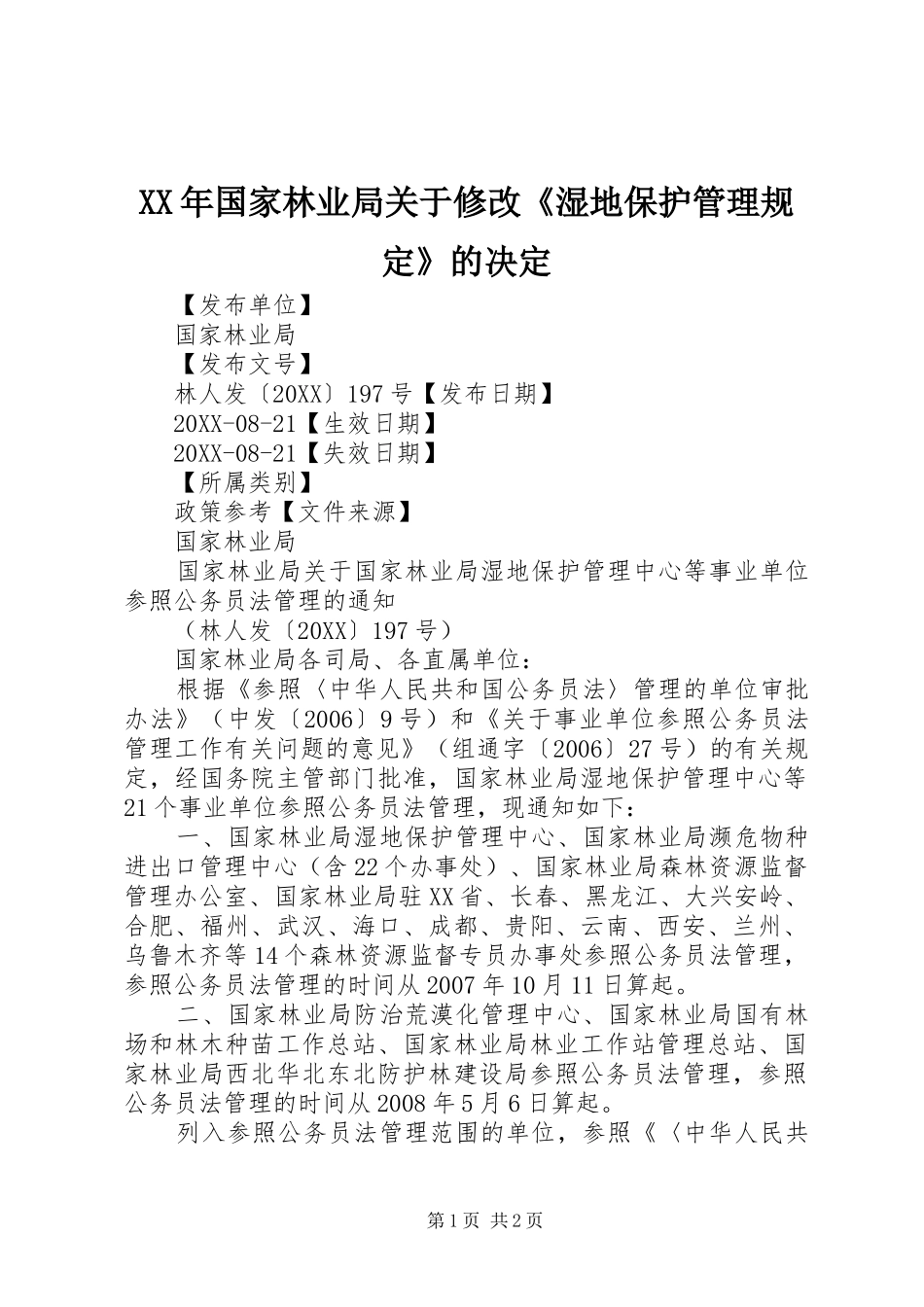 XX年国家林业局关于修改《湿地保护管理规定》的决定

【发布单位】

国家林业局

【发布文号】

林人发〔20XX〕197号【发布日期】

20XX-08-21【生效日期】

20XX-08-21【失效日期】

【所属类别】

政策参考【文件来源】

国家林业局

国家林业局关于国家林业局湿地保护管理中心等事业单位参照公务员法管理的通知

（林人发〔20XX〕197号）

国家林业局各司局、各直属单位：

根据《参照〈中华人民共和国公务员法〉管理的单位审批办法》（中发〔2006〕9号）和《关于事业单位参照公务员法管理工作有关问题的意见》（组通字〔2006〕27号）的有关规定，经国务院主管部门批准，国家林业局湿地保护管理中心等21个事业单位参照公务员法管理，现通知如下：

一、国家林业局湿地保护管理中心、国家林业局濒危物种进出口管理中心（含22个办事处）、国家林业局森林资源监督管理办公室、国家林业局驻XX省、长春、黑龙江、大兴安岭、合肥、福州、武汉、海口、成都、贵阳、云南、西安、兰州、乌鲁木齐等14个森林资源监督专员办事处参照公务员法管理，参照公务员法管理的时间从2007年10月11日算起。

二、国家林业局防治荒漠化管理中心、国家林业局国有林场和林木种苗工作总站、国家林业局林业工作站管理总站、国家林业局西北华北东北防护林建设局参照公务员法管理，参照公务员法管理的时间从2008年5月6日算起。

列入参照公务员法管理范围的单位，参照《〈中华人民共

第1页 共2页